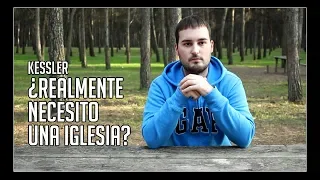 KESSLER
¿REALMENTE NECESITO UNA IGLESIA?

GAP